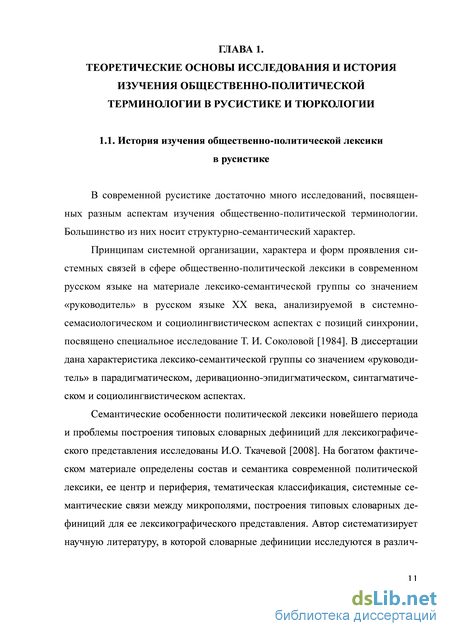 ГЛАВА 1.
ТЕОРЕТИЧЕСКИЕ ОСНОВЫ ИССЛЕДОВАНИЯ И ИСТОРИЯ ИЗУЧЕНИЯ ОБЩЕСТВЕННО-ПОЛИТИЧЕСКОЙ ТЕРМИНОЛОГИИ В РУСИСТИКЕ И ТЮРКОЛОГИИ

1.1. История изучения общественно-политической лексики в русистике

В современной русистике достаточно много исследований, посвященных разным аспектам изучения общественно-политической терминологии. Большинство из них носит структурно-семантический характер.

Принципам системной организации, характера и форм проявления системных связей в сфере общественно-политической лексики в современном русском языке на материале лексико-семантической группы со значением «руководитель» в русском языке XX века, анализируемой в системно-семасиологическом и социолингвистическом аспектах с позиций синхронии, посвящено специальное исследование Т. И. Соколовой [1984]. В диссертации дана характеристика лексико-семантической группы со значением «руководитель» в парадигматическом, деривационно-эпидигматическом, синтагматическом и социолингвистическом аспектах.

Семантические особенности политической лексики новейшего периода и проблемы построения типовых словарных дефиниций для лексикографического представления исследованы И.О. Ткачевой [2008]. На богатом фактическом материале определены состав и семантика современной политической лексики, ее центр и периферия, тематическая классификация, системные семантические связи между микрополями, построения типовых словарных дефиниций для ее лексикографического представления. Автор систематизирует научную литературу, в которой словарные дефиниции исследуются в различ-

11

dsLib.net
библиотека диссертаций